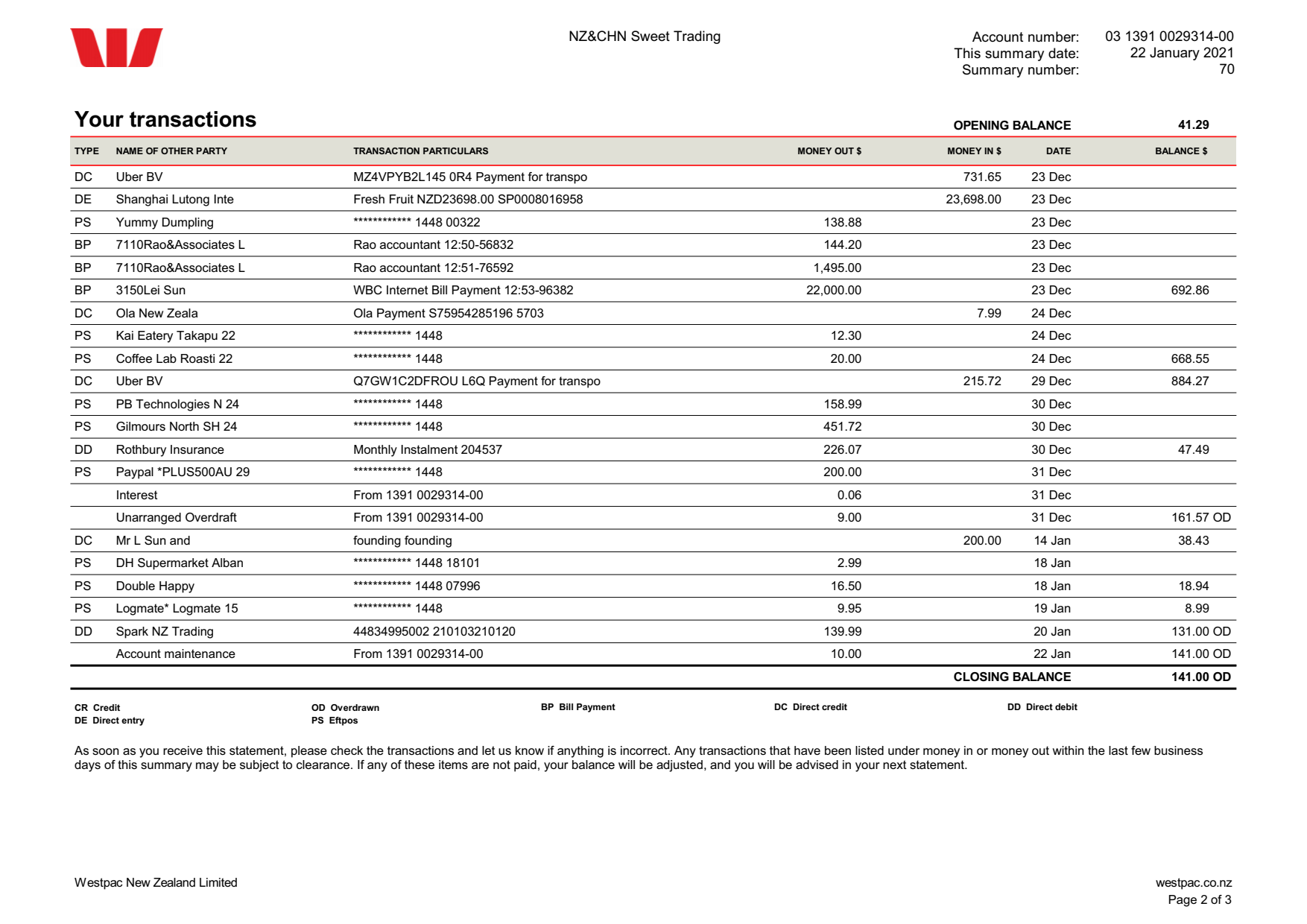 NZ&CHN Sweet Trading

Account number: 03 1391 0029314-00
This summary date: 22 January 2021
Summary number: 70

Your transactions

OPENING BALANCE 41.29

| TYPE | NAME OF OTHER PARTY | TRANSACTION PARTICULARS | MONEY OUT $ | MONEY IN $ | DATE | BALANCE $ |
|---|---|---|---|---|---|---|
| DC | Uber BV | MZ4VPYB2L145 0R4 Payment for transpo | | 731.65 | 23 Dec | |
| DE | Shanghai Lutong Inte | Fresh Fruit NZD23698.00 SP0008016958 | | 23,698.00 | 23 Dec | |
| PS | Yummy Dumpling | ************ 1448 00322 | 138.88 | | 23 Dec | |
| BP | 7110Rao&Associates L | Rao accountant 12:50-56832 | 144.20 | | 23 Dec | |
| BP | 7110Rao&Associates L | Rao accountant 12:51-76592 | 1,495.00 | | 23 Dec | |
| BP | 3150Lei Sun | WBC Internet Bill Payment 12:53-96382 | 22,000.00 | | 23 Dec | 692.86 |
| DC | Ola New Zeala | Ola Payment S75954285196 5703 | | 7.99 | 24 Dec | |
| PS | Kai Eatery Takapu 22 | ************ 1448 | 12.30 | | 24 Dec | |
| PS | Coffee Lab Roasti 22 | ************ 1448 | 20.00 | | 24 Dec | 668.55 |
| DC | Uber BV | Q7GW1C2DFROU L6Q Payment for transpo | | 215.72 | 29 Dec | 884.27 |
| PS | PB Technologies N 24 | ************ 1448 | 158.99 | | 30 Dec | |
| PS | Gilmours North SH 24 | ************ 1448 | 451.72 | | 30 Dec | |
| DD | Rothbury Insurance | Monthly Instalment 204537 | 226.07 | | 30 Dec | 47.49 |
| PS | Paypal *PLUS500AU 29 | ************ 1448 | 200.00 | | 31 Dec | |
| | Interest | From 1391 0029314-00 | 0.06 | | 31 Dec | |
| | Unarranged Overdraft | From 1391 0029314-00 | 9.00 | | 31 Dec | 161.57 OD |
| DC | Mr L Sun and | founding founding | | 200.00 | 14 Jan | 38.43 |
| PS | DH Supermarket Alban | ************ 1448 18101 | 2.99 | | 18 Jan | |
| PS | Double Happy | ************ 1448 07996 | 16.50 | | 18 Jan | 18.94 |
| PS | Logmate* Logmate 15 | ************ 1448 | 9.95 | | 19 Jan | 8.99 |
| DD | Spark NZ Trading | 44834995002 210103210120 | 139.99 | | 20 Jan | 131.00 OD |
| | Account maintenance | From 1391 0029314-00 | 10.00 | | 22 Jan | 141.00 OD |

CLOSING BALANCE 141.00 OD

CR Credit
DE Direct entry
OD Overdrawn
PS Eftpos
BP Bill Payment
DC Direct credit
DD Direct debit

As soon as you receive this statement, please check the transactions and let us know if anything is incorrect. Any transactions that have been listed under money in or money out within the last few business days of this summary may be subject to clearance. If any of these items are not paid, your balance will be adjusted, and you will be advised in your next statement.

Westpac New Zealand Limited

westpac.co.nz
Page 2 of 3